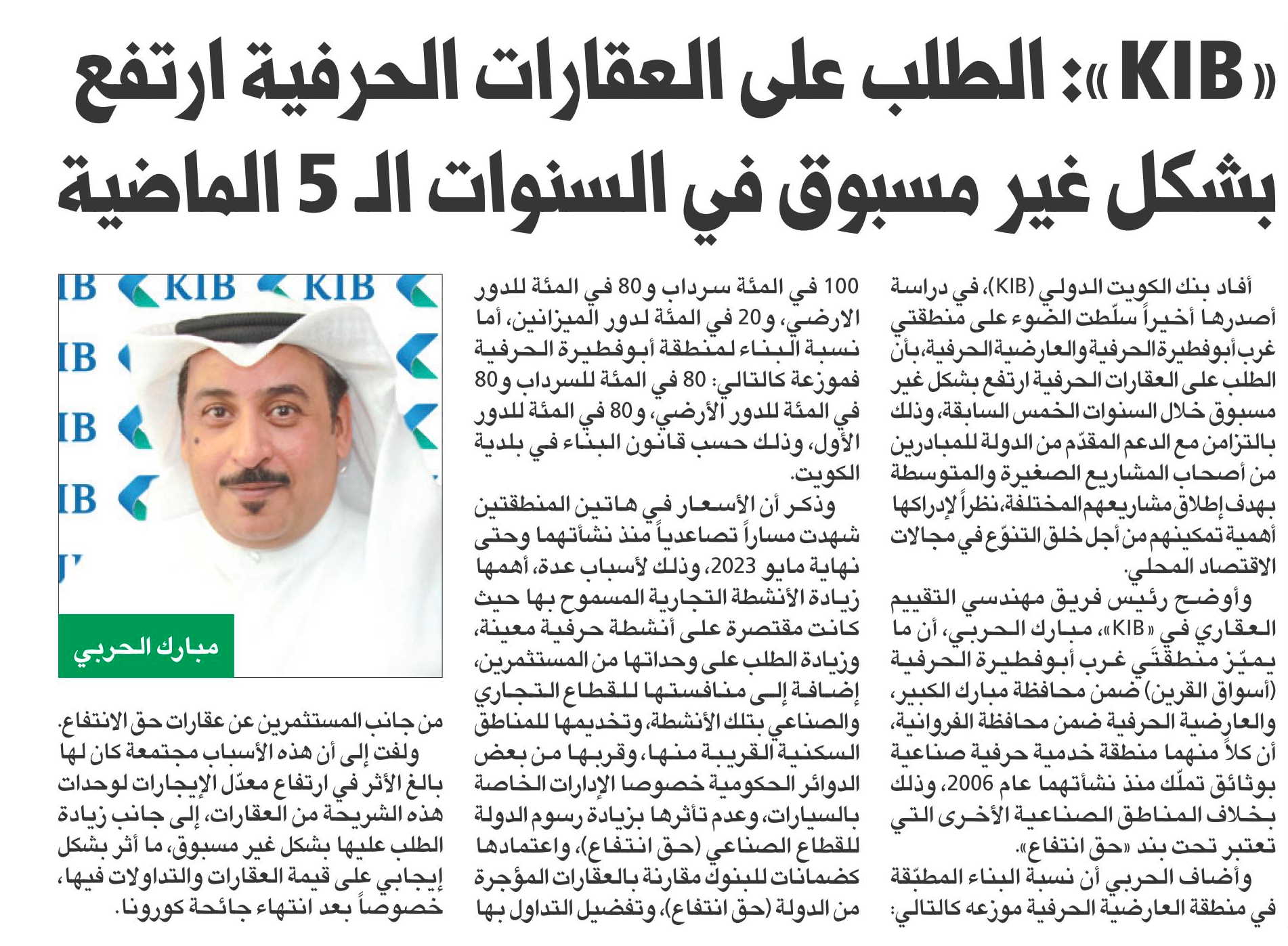 «KIB»: الطلب على العقارات الحرفية ارتفع بشكل غير مسبوق في السنوات الـ 5 الماضية

أفاد بنك الكويت الدولي (KIB)، في دراسة أصدرها أخيراً سلّطت الضوء على منطقتي غرب أبوفطيرة الحرفية والعارضية الحرفية، بأن الطلب على العقارات الحرفية ارتفع بشكل غير مسبوق خلال السنوات الخمس السابقة، وذلك بالتزامن مع الدعم المقدّم من الدولة للمبادرين من أصحاب المشاريع الصغيرة والمتوسطة بهدف إطلاق مشاريعهم المختلفة، نظراً لإدراكها أهمية تمكينهم من أجل خلق التنوّع في مجالات الاقتصاد المحلي.

وأوضح رئيس فريق مهندسي التقييم العقاري في «KIB»، مبارك الحربي، أن ما يميّز منطقتَي غرب أبوفطيرة الحرفية (أسواق القرين) ضمن محافظة مبارك الكبير، والعارضية الحرفية ضمن محافظة الفروانية، أن كلاً منهما منطقة خدمية حرفية صناعية بوثائق تملّك منذ نشأتهما عام 2006، وذلك بخلاف المناطق الصناعية الأخرى التي تعتبر تحت بند «حق انتفاع».

وأضاف الحربي أن نسبة البناء المطبّقة في منطقة العارضية الحرفية موزعه كالتالي: 100 في المئة سرداب و80 في المئة للدور الارضي، و20 في المئة لدور الميزانين، أما نسبة البناء لمنطقة أبوفطيرة الحرفية فموزعة كالتالي: 80 في المئة للسرداب و80 في المئة للدور الأرضي، و80 في المئة للدور الأول، وذلك حسب قانون البناء في بلدية الكويت.

وذكر أن الأسعار في هاتين المنطقتين شهدت مساراً تصاعدياً منذ نشأتهما وحتى نهاية مايو 2023، وذلك لأسباب عدة، أهمها زيادة الأنشطة التجارية المسموح بها حيث كانت مقتصرة على أنشطة حرفية معينة، وزيادة الطلب على وحداتها من المستثمرين، إضافة إلى منافستها للقطاع التجاري والصناعي بتلك الأنشطة، وتخديمها للمناطق السكنية القريبة منها، وقربها من بعض الدوائر الحكومية خصوصا الإدارات الخاصة بالسيارات، وعدم تأثرها بزيادة رسوم الدولة للقطاع الصناعي (حق انتفاع)، واعتمادها كضمانات للبنوك مقارنة بالعقارات المؤجرة من الدولة (حق انتفاع)، وتفضيل التداول بها من جانب المستثمرين عن عقارات حق الانتفاع.

ولفت إلى أن هذه الأسباب مجتمعة كان لها بالغ الأثر في ارتفاع معدّل الإيجارات لوحدات هذه الشريحة من العقارات، إلى جانب زيادة الطلب عليها بشكل غير مسبوق، ما أثر بشكل إيجابي على قيمة العقارات والتداولات فيها، خصوصاً بعد انتهاء جائحة كورونا.

KIB KIB
مبارك الحربي